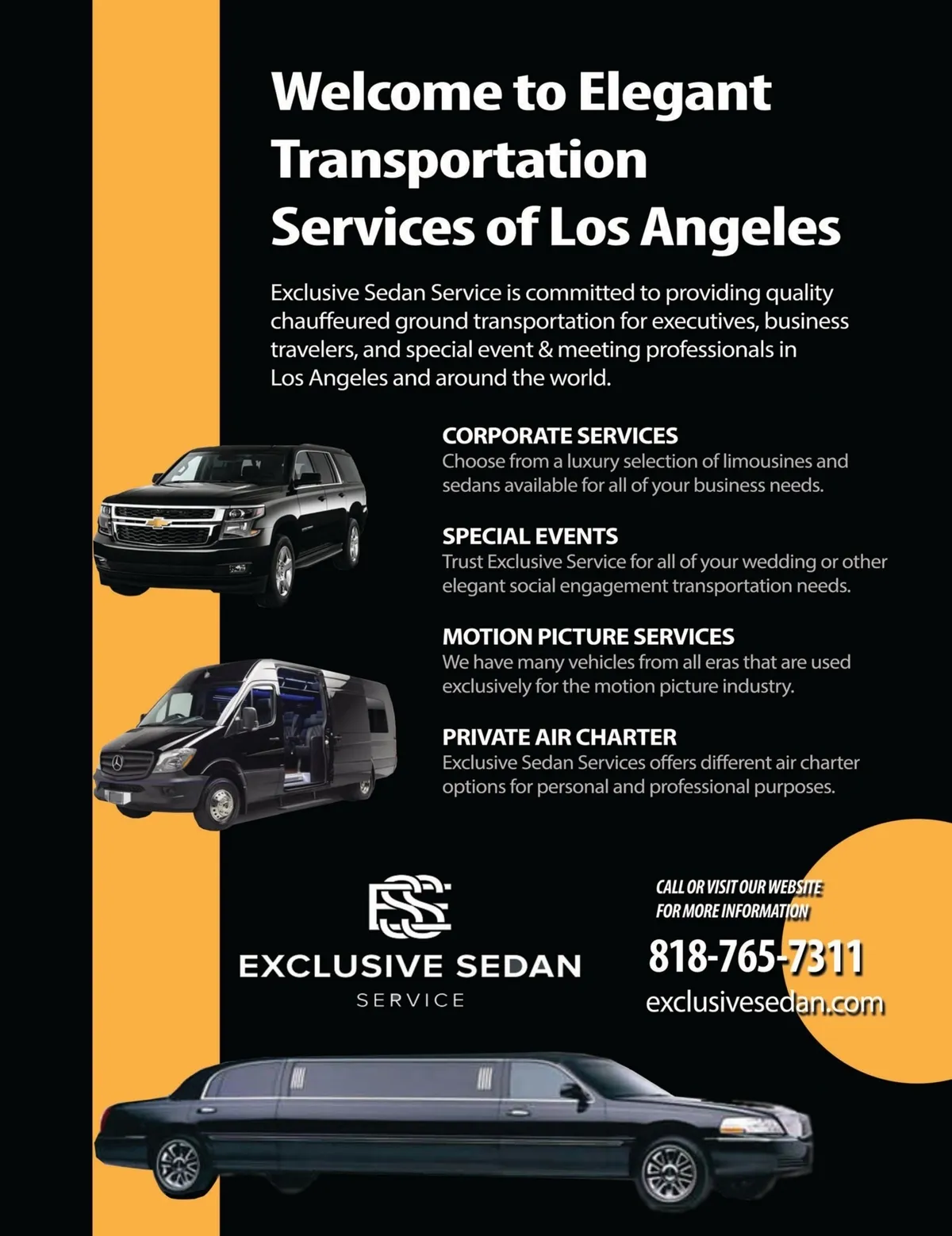 Welcome to Elegant Transportation Services of Los Angeles

Exclusive Sedan Service is committed to providing quality chauffeured ground transportation for executives, business travelers, and special event & meeting professionals in Los Angeles and around the world.

CORPORATE SERVICES
Choose from a luxury selection of limousines and sedans available for all of your business needs.

SPECIAL EVENTS
Trust Exclusive Service for all of your wedding or other elegant social engagement transportation needs.

MOTION PICTURE SERVICES
We have many vehicles from all eras that are used exclusively for the motion picture industry.

PRIVATE AIR CHARTER
Exclusive Sedan Services offers different air charter options for personal and professional purposes.

ESS
EXCLUSIVE SEDAN
SERVICE

CALL OR VISIT OUR WEBSITE
FOR MORE INFORMATION

818-765-7311
exclusivesedan.com